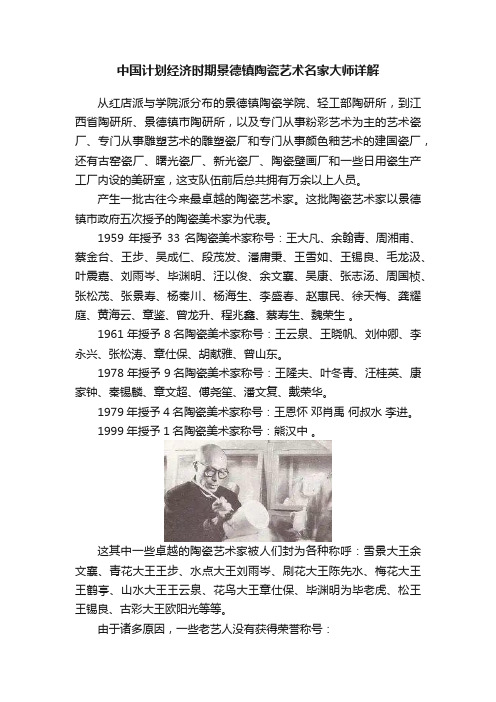 中国计划经济时期景德镇陶瓷艺术名家大师详解

从红店派与学院派分布的景德镇陶瓷学院、轻工部陶研所，到江西省陶研所、景德镇市陶研所，以及专门从事粉彩艺术为主的艺术瓷厂、专门从事雕塑艺术的雕塑瓷厂和专门从事颜色釉艺术的建国瓷厂，还有古窑瓷厂、曙光瓷厂、新光瓷厂、陶瓷壁画厂和一些日用瓷生产工厂内设的美研室，这支队伍前后总共拥有万余以上人员。

产生一批古往今来最卓越的陶瓷艺术家。这批陶瓷艺术家以景德镇市政府五次授予的陶瓷美术家为代表。

1959 年授予 33 名陶瓷美术家称号：王大凡、余翰青、周湘甫、蔡金台、王步、吴成仁、段茂发、潘庸秉、王雪如、王锡良、毛龙汲、叶震嘉、刘雨岑、毕渊明、汪以俊、余文襄、吴康、张志汤、周国桢、张松茂、张景寿、杨秦川、杨海生、李盛春、赵惠民、徐天梅、龚耀庭、黄海云、章鉴、曾龙升、程兆鑫、蔡寿生、魏荣生 。

1961 年授予 8 名陶瓷美术家称号：王云泉、王晓帆、刘仲卿、李永兴、张松涛、章仕保、胡献雅、曾山东。

1978 年授予 9 名陶瓷美术家称号：王隆夫、叶冬青、汪桂英、康家钟、秦锡麟、章文超、傅尧笙、潘文复、戴荣华。

1979 年授予 4 名陶瓷美术家称号：王恩怀 邓肖禹 何叔水 李进。

1999 年授予 1 名陶瓷美术家称号：熊汉中 。

这其中一些卓越的陶瓷艺术家被人们封为各种称呼：雪景大王余文襄、青花大王王步、水点大王刘雨岑、刷花大王陈先水、梅花大王王鹤亭、山水大王王云泉、花鸟大王章仕保、毕渊明为毕老虎、松王王锡良、古彩大王欧阳光等等。

由于诸多原因，一些老艺人没有获得荣誉称号：